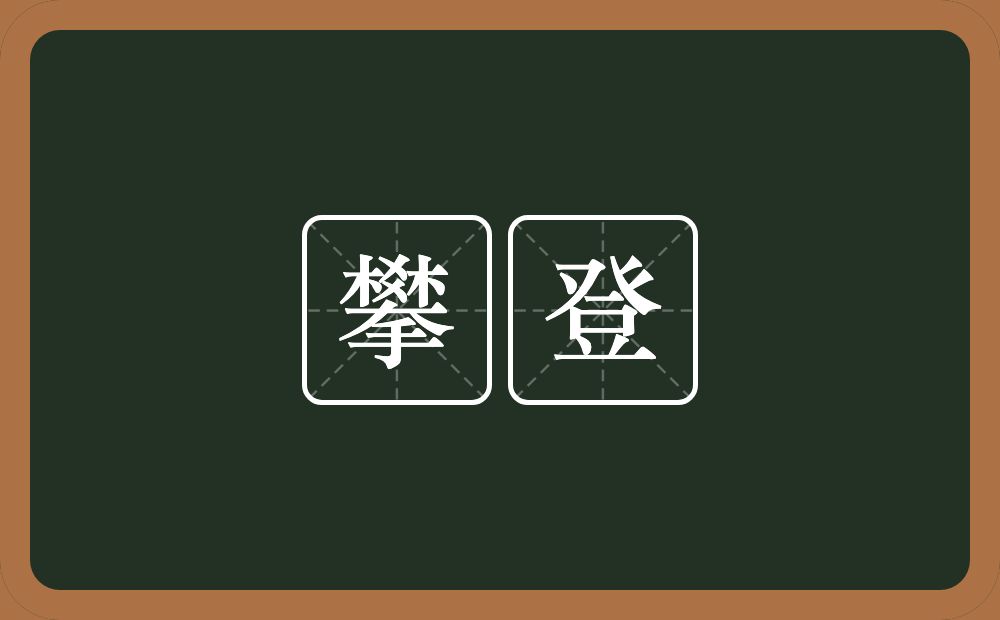 攀登